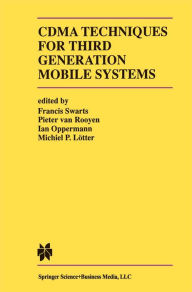 CDMA TECHNIQUES FOR THIRD GENERATION MOBILE SYSTEMS

edited by
Francis Swarts
Pieter van Rooyen
Ian Oppermann
Michiel P. Lötter

Springer Science+Business Media, LLC